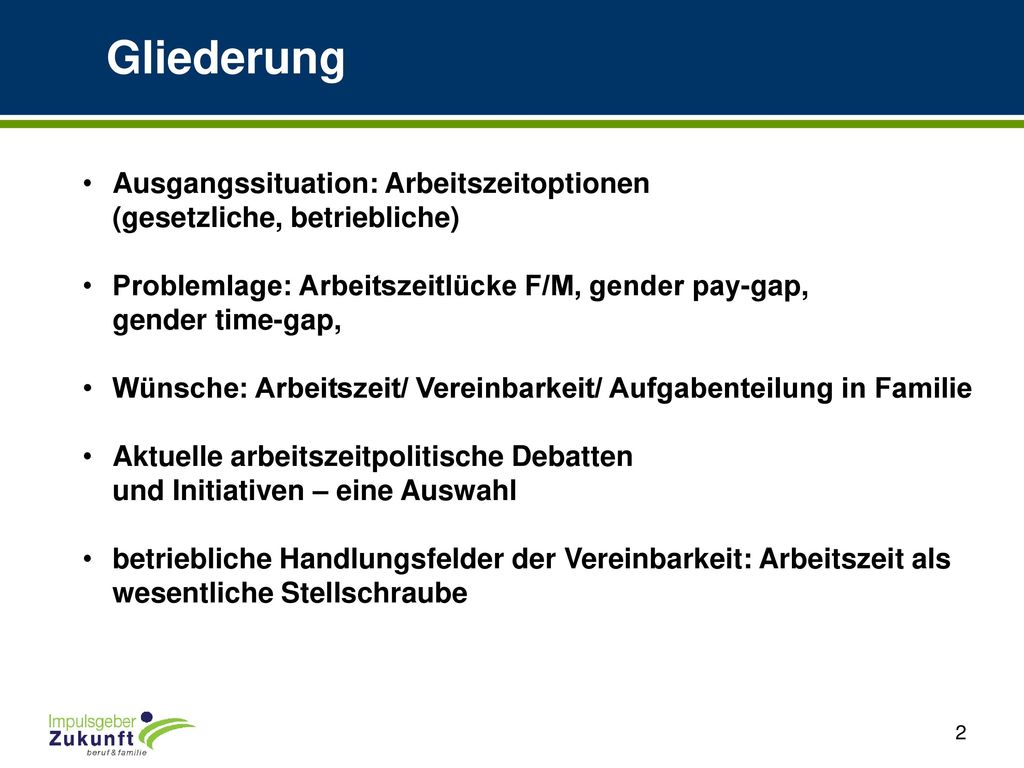 Gliederung

• Ausgangssituation: Arbeitszeitoptionen (gesetzliche, betriebliche)

• Problemlage: Arbeitszeitlücke F/M, gender pay-gap, gender time-gap,

• Wünsche: Arbeitszeit/ Vereinbarkeit/ Aufgabenteilung in Familie

• Aktuelle arbeitszeitpolitische Debatten und Initiativen – eine Auswahl

• betriebliche Handlungsfelder der Vereinbarkeit: Arbeitszeit als wesentliche Stellschraube

Impulsgeber Zukunft beruf & familie

2